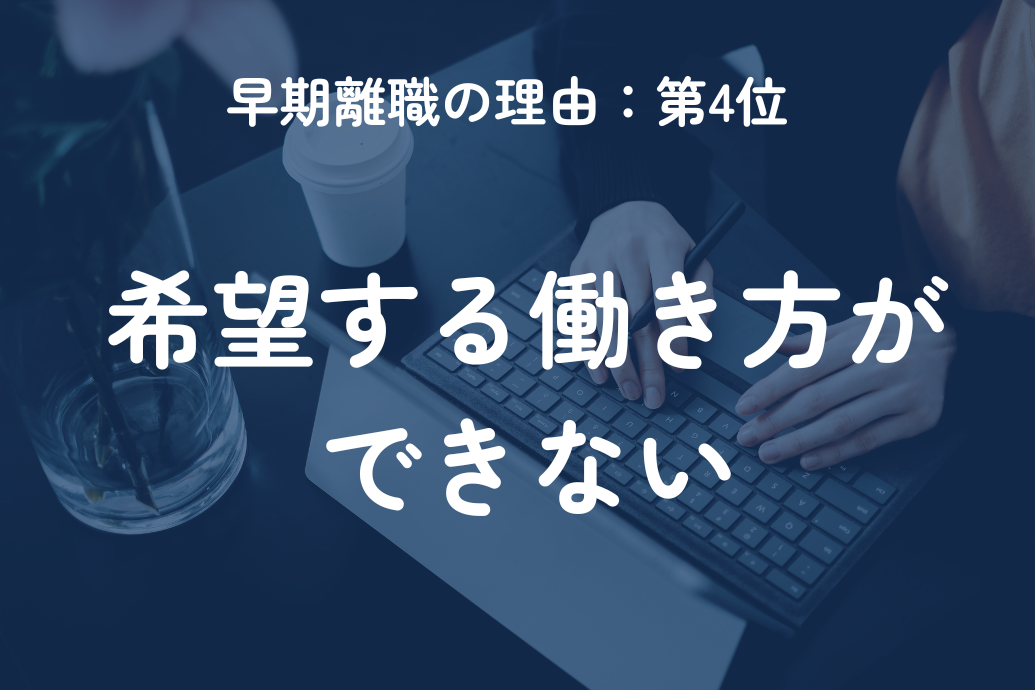 早期離職の理由：第4位

希望する働き方ができない